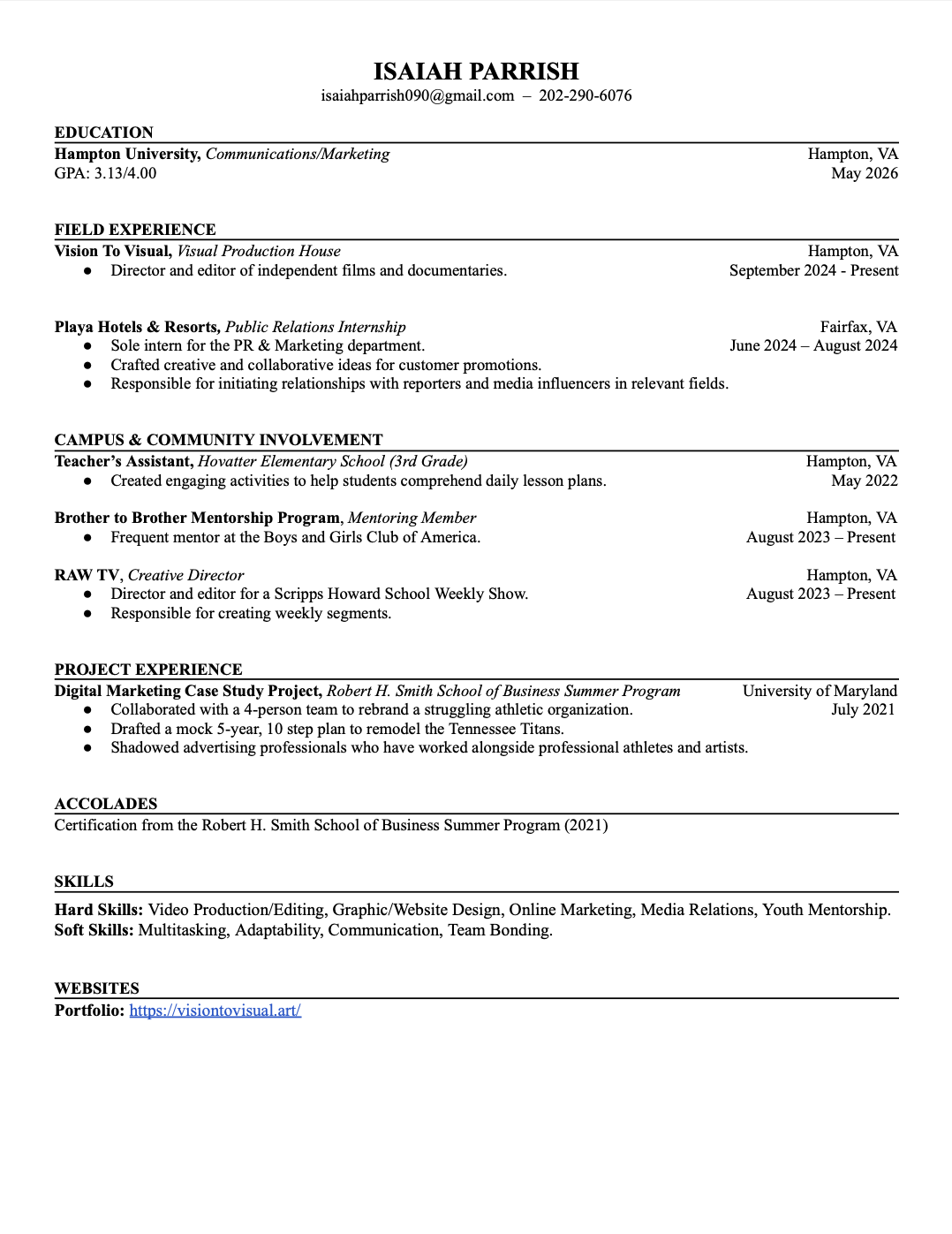 ISAIAH PARRISH
isaiahparrish090@gmail.com – 202-290-6076

EDUCATION
Hampton University, Communications/Marketing Hampton, VA
GPA: 3.13/4.00 May 2026

FIELD EXPERIENCE
Vision To Visual, Visual Production House Hampton, VA
● Director and editor of independent films and documentaries. September 2024 - Present

Playa Hotels & Resorts, Public Relations Internship Fairfax, VA
● Sole intern for the PR & Marketing department. June 2024 – August 2024
● Crafted creative and collaborative ideas for customer promotions.
● Responsible for initiating relationships with reporters and media influencers in relevant fields.

CAMPUS & COMMUNITY INVOLVEMENT
Teacher's Assistant, Hovatter Elementary School (3rd Grade) Hampton, VA
● Created engaging activities to help students comprehend daily lesson plans. May 2022

Brother to Brother Mentorship Program, Mentoring Member Hampton, VA
● Frequent mentor at the Boys and Girls Club of America. August 2023 – Present

RAW TV, Creative Director Hampton, VA
● Director and editor for a Scripps Howard School Weekly Show. August 2023 – Present
● Responsible for creating weekly segments.

PROJECT EXPERIENCE
Digital Marketing Case Study Project, Robert H. Smith School of Business Summer Program University of Maryland
● Collaborated with a 4-person team to rebrand a struggling athletic organization. July 2021
● Drafted a mock 5-year, 10 step plan to remodel the Tennessee Titans.
● Shadowed advertising professionals who have worked alongside professional athletes and artists.

ACCOLADES
Certification from the Robert H. Smith School of Business Summer Program (2021)

SKILLS
Hard Skills: Video Production/Editing, Graphic/Website Design, Online Marketing, Media Relations, Youth Mentorship.
Soft Skills: Multitasking, Adaptability, Communication, Team Bonding.

WEBSITES
Portfolio: https://visiontovisual.art/